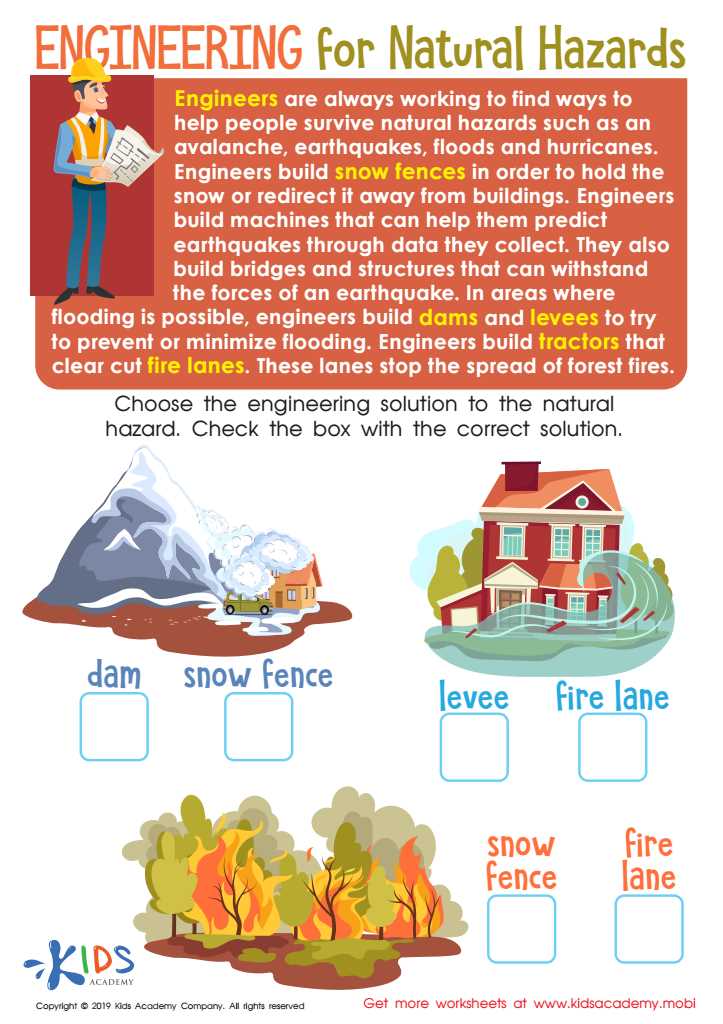 ENGINEERING for Natural Hazards

Engineers are always working to find ways to help people survive natural hazards such as an avalanche, earthquakes, floods and hurricanes. Engineers build snow fences in order to hold the snow or redirect it away from buildings. Engineers build machines that can help them predict earthquakes through data they collect. They also build bridges and structures that can withstand the forces of an earthquake. In areas where flooding is possible, engineers build dams and levees to try to prevent or minimize flooding. Engineers build tractors that clear cut fire lanes. These lanes stop the spread of forest fires.

Choose the engineering solution to the natural hazard. Check the box with the correct solution.

dam snow fence

levee fire lane

snow fence fire lane

KIDS ACADEMY

Copyright © 2019 Kids Academy Company. All rights reserved

Get more worksheets at www.kidsacademy.mobi